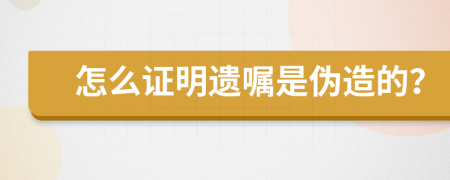 怎么证明遗嘱是伪造的?